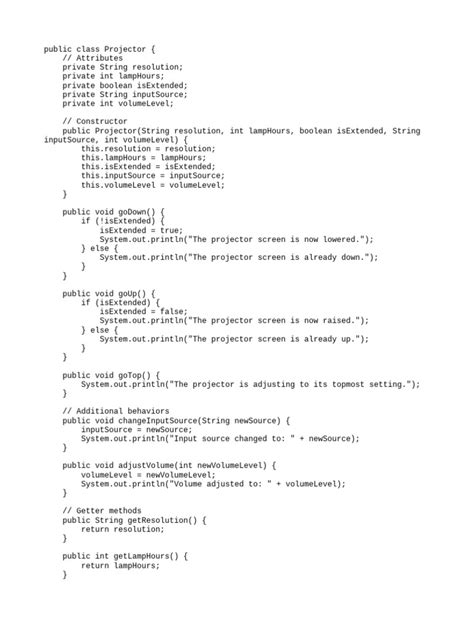 public class Projector {
    // Attributes
    private String resolution;
    private int lampHours;
    private boolean isExtended;
    private String inputSource;
    private int volumeLevel;

    // Constructor
    public Projector(String resolution, int lampHours, boolean isExtended, String inputSource, int volumeLevel) {
        this.resolution = resolution;
        this.lampHours = lampHours;
        this.isExtended = isExtended;
        this.inputSource = inputSource;
        this.volumeLevel = volumeLevel;
    }

    public void goDown() {
        if (!isExtended) {
            isExtended = true;
            System.out.println("The projector screen is now lowered.");
        } else {
            System.out.println("The projector screen is already down.");
        }
    }

    public void goUp() {
        if (isExtended) {
            isExtended = false;
            System.out.println("The projector screen is now raised.");
        } else {
            System.out.println("The projector screen is already up.");
        }
    }

    public void goTop() {
        System.out.println("The projector is adjusting to its topmost setting.");
    }

    // Additional behaviors
    public void changeInputSource(String newSource) {
        inputSource = newSource;
        System.out.println("Input source changed to: " + newSource);
    }

    public void adjustVolume(int newVolumeLevel) {
        volumeLevel = newVolumeLevel;
        System.out.println("Volume adjusted to: " + volumeLevel);
    }

    // Getter methods
    public String getResolution() {
        return resolution;
    }

    public int getLampHours() {
        return lampHours;
    }